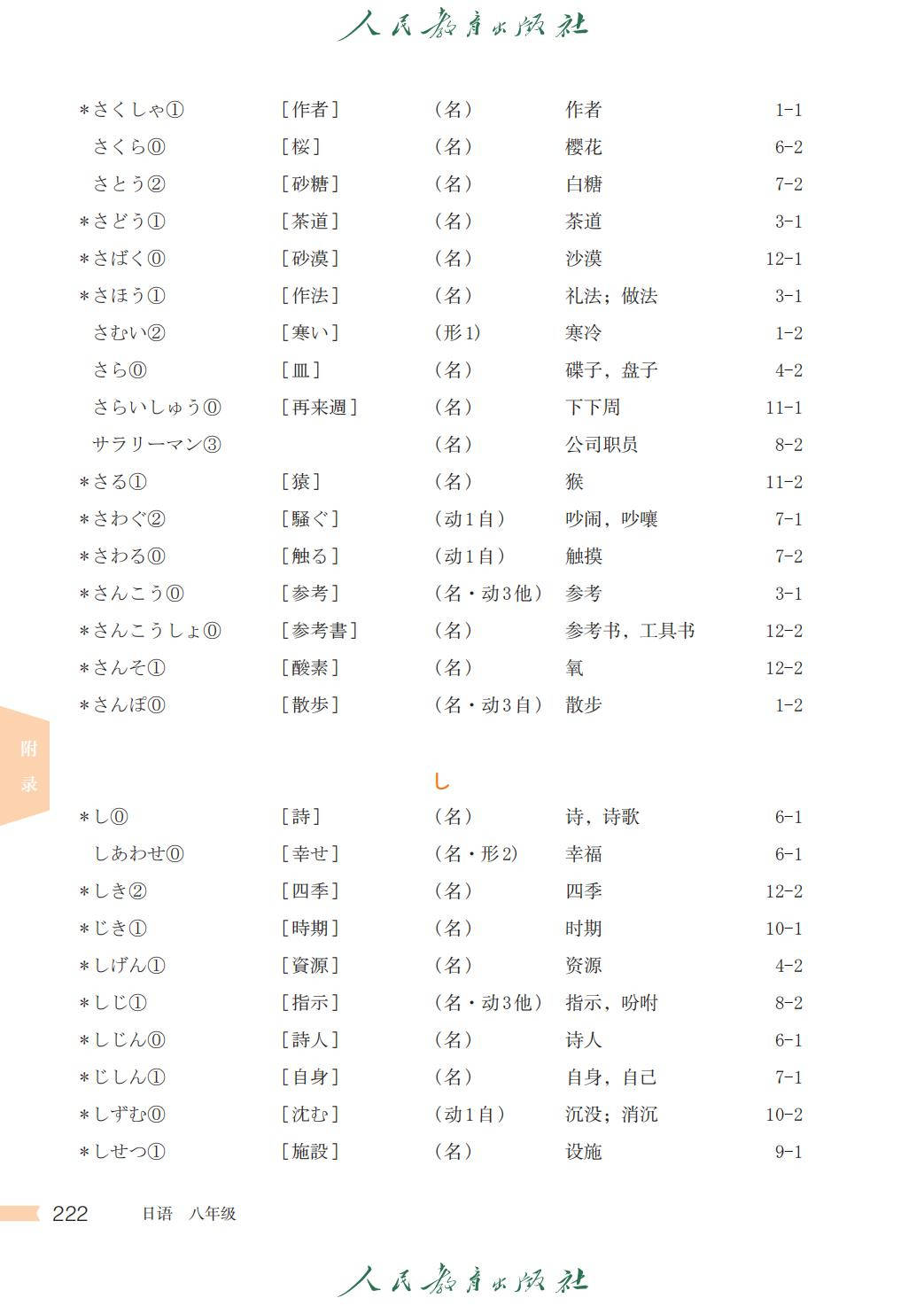 人民教育出版社

| | | | | |
|---|---|---|---|---|
| ＊さくしゃ① | ［作者］ | （名） | 作者 | 1-1 |
| さくら⓪ | ［桜］ | （名） | 樱花 | 6-2 |
| さとう② | ［砂糖］ | （名） | 白糖 | 7-2 |
| ＊さどう① | ［茶道］ | （名） | 茶道 | 3-1 |
| ＊さばく⓪ | ［砂漠］ | （名） | 沙漠 | 12-1 |
| ＊さほう① | ［作法］ | （名） | 礼法；做法 | 3-1 |
| さむい② | ［寒い］ | （形1） | 寒冷 | 1-2 |
| さら⓪ | ［皿］ | （名） | 碟子，盘子 | 4-2 |
| さらいしゅう⓪ | ［再来週］ | （名） | 下下周 | 11-1 |
| サラリーマン③ | | （名） | 公司职员 | 8-2 |
| ＊さる① | ［猿］ | （名） | 猴 | 11-2 |
| ＊さわぐ② | ［騒ぐ］ | （动1自） | 吵闹，吵嚷 | 7-1 |
| ＊さわる⓪ | ［触る］ | （动1自） | 触摸 | 7-2 |
| ＊さんこう⓪ | ［参考］ | （名・动3他） | 参考 | 3-1 |
| ＊さんこうしょ⓪ | ［参考書］ | （名） | 参考书，工具书 | 12-2 |
| ＊さんそ① | ［酸素］ | （名） | 氧 | 12-2 |
| ＊さんぽ⓪ | ［散歩］ | （名・动3自） | 散步 | 1-2 |

附录

し

| | | | | |
|---|---|---|---|---|
| ＊し⓪ | ［詩］ | （名） | 诗，诗歌 | 6-1 |
| しあわせ⓪ | ［幸せ］ | （名・形2） | 幸福 | 6-1 |
| ＊しき② | ［四季］ | （名） | 四季 | 12-2 |
| ＊じき① | ［時期］ | （名） | 时期 | 10-1 |
| ＊しげん① | ［資源］ | （名） | 资源 | 4-2 |
| ＊しじ① | ［指示］ | （名・动3他） | 指示，吩咐 | 8-2 |
| ＊しじん⓪ | ［詩人］ | （名） | 诗人 | 6-1 |
| ＊じしん① | ［自身］ | （名） | 自身，自己 | 7-1 |
| ＊しずむ⓪ | ［沈む］ | （动1自） | 沉没；消沉 | 10-2 |
| ＊しせつ① | ［施設］ | （名） | 设施 | 9-1 |

222 日语 八年级

人民教育出版社